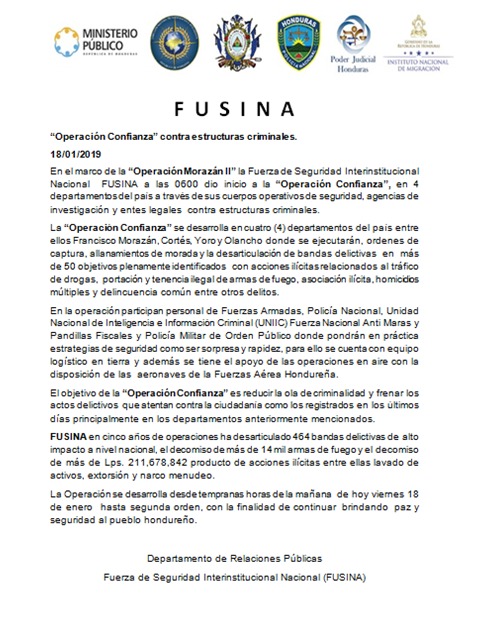 MINISTERIO PÚBLICO
REPÚBLICA DE HONDURAS

HONDURAS
POLICÍA NACIONAL

Poder Judicial Honduras

GOBIERNO DE LA REPÚBLICA DE HONDURAS
INSTITUTO NACIONAL DE MIGRACIÓN

FUSINA

"Operación Confianza" contra estructuras criminales.

18/01/2019

En el marco de la "Operación Morazán II" la Fuerza de Seguridad Interinstitucional Nacional FUSINA a las 0600 dio inicio a la "Operación Confianza", en 4 departamentos del país a través de sus cuerpos operativos de seguridad, agencias de investigación y entes legales contra estructuras criminales.

La "Operación Confianza" se desarrolla en cuatro (4) departamentos del país entre ellos Francisco Morazán, Cortés, Yoro y Olancho donde se ejecutarán, ordenes de captura, allanamientos de morada y la desarticulación de bandas delictivas en más de 50 objetivos plenamente identificados con acciones ilícitas relacionados al tráfico de drogas, portación y tenencia ilegal de armas de fuego, asociación ilícita, homicidios múltiples y delincuencia común entre otros delitos.

En la operación participan personal de Fuerzas Armadas, Policía Nacional, Unidad Nacional de Inteligencia e Información Criminal (UNIIC) Fuerza Nacional Anti Maras y Pandillas Fiscales y Policía Militar de Orden Público donde pondrán en práctica estrategias de seguridad como ser sorpresa y rapidez, para ello se cuenta con equipo logístico en tierra y además se tiene el apoyo de las operaciones en aire con la disposición de las aeronaves de la Fuerzas Aérea Hondureña.

El objetivo de la "Operación Confianza" es reducir la ola de criminalidad y frenar los actos delictivos que atentan contra la ciudadanía como los registrados en los últimos días principalmente en los departamentos anteriormente mencionados.

FUSINA en cinco años de operaciones ha desarticulado 464 bandas delictivas de alto impacto a nivel nacional, el decomiso de más de 14 mil armas de fuego y el decomiso de más de Lps. 211,678,842 producto de acciones ilícitas entre ellas lavado de activos, extorsión y narco menudeo.

La Operación se desarrolla desde tempranas horas de la mañana de hoy viernes 18 de enero hasta segunda orden, con la finalidad de continuar brindando paz y seguridad al pueblo hondureño.

Departamento de Relaciones Públicas
Fuerza de Seguridad Interinstitucional Nacional (FUSINA)